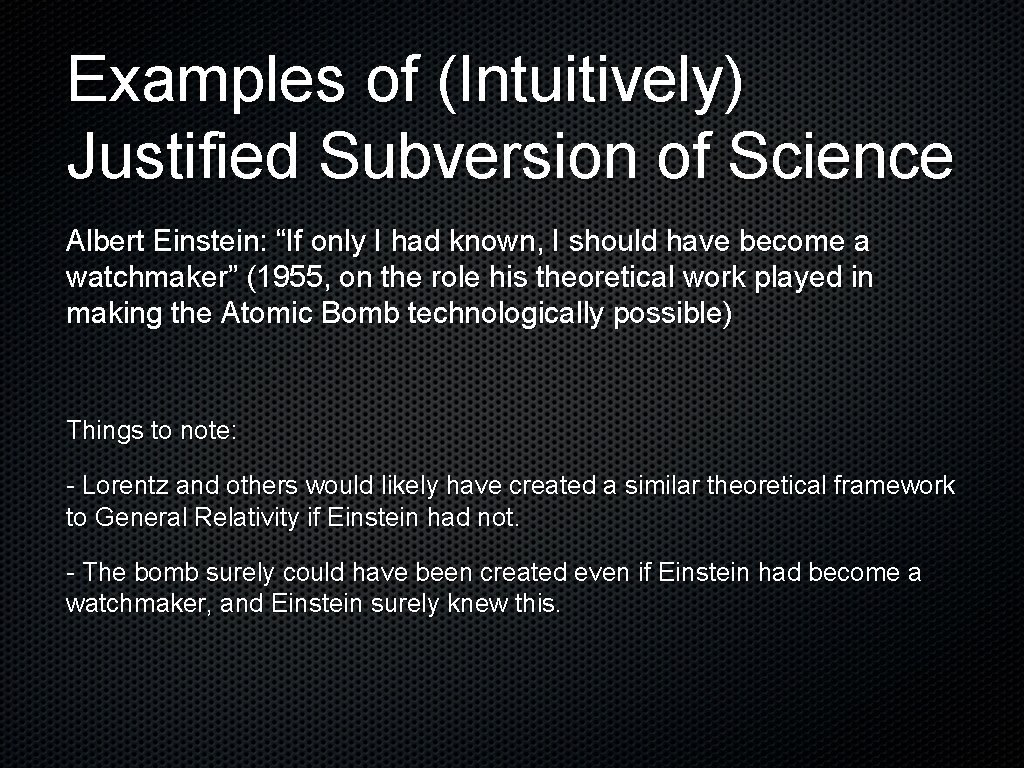 Examples of (Intuitively) Justified Subversion of Science

Albert Einstein: “If only I had known, I should have become a watchmaker” (1955, on the role his theoretical work played in making the Atomic Bomb technologically possible)

Things to note:

- Lorentz and others would likely have created a similar theoretical framework to General Relativity if Einstein had not.

- The bomb surely could have been created even if Einstein had become a watchmaker, and Einstein surely knew this.